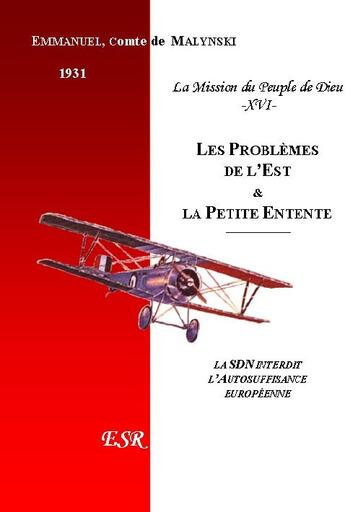 EMMANUEL, comte de MALYNSKI

1931

La Mission du Peuple de Dieu
-XVI-

LES PROBLÈMES
DE L'EST
&
LA PETITE ENTENTE

LA SDN INTERDIT
L'AUTOSUFFISANCE
EUROPÉENNE

ESR